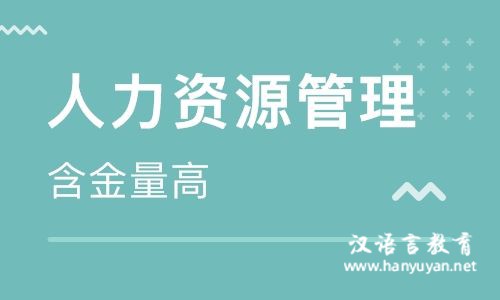 人力资源管理

含金量高

汉语言教育
www.hanyuyan.net